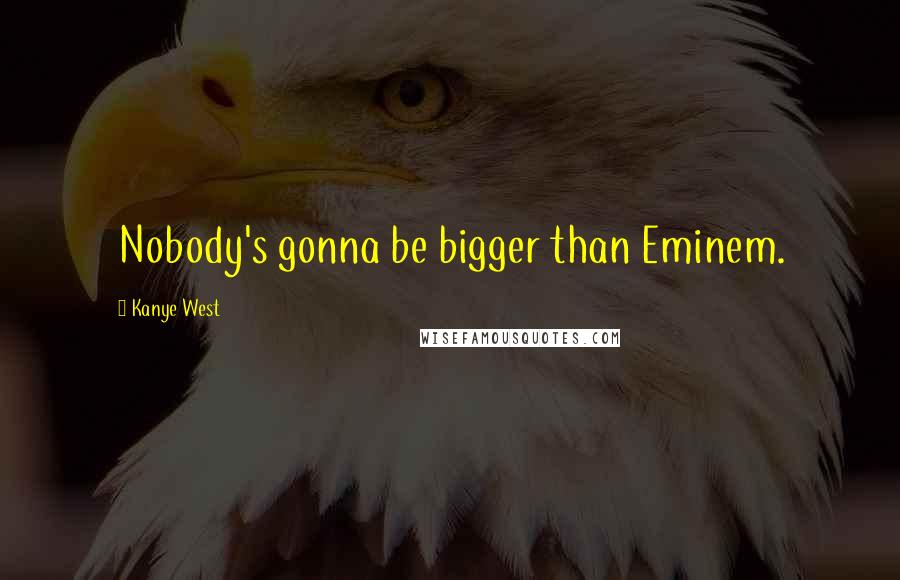 Nobody's gonna be bigger than Eminem.

Kanye West

WISEFAMOUSQUOTES.COM